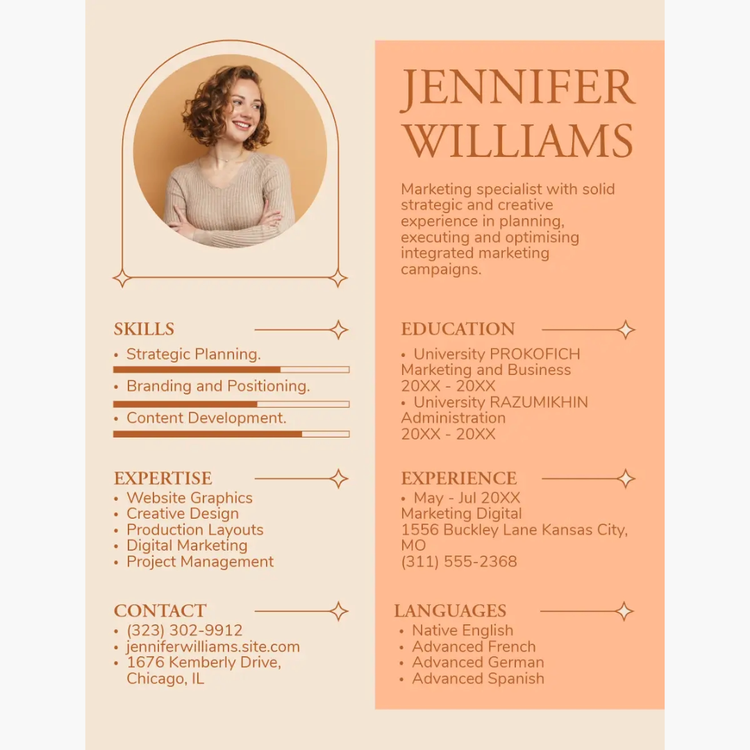 SKILLS

• Strategic Planning.

• Branding and Positioning.

• Content Development.

EXPERTISE

• Website Graphics
• Creative Design
• Production Layouts
• Digital Marketing
• Project Management

CONTACT

• (323) 302-9912
• jenniferwilliams.site.com
• 1676 Kemberly Drive, Chicago, IL

JENNIFER WILLIAMS

Marketing specialist with solid strategic and creative experience in planning, executing and optimising integrated marketing campaigns.

EDUCATION

• University PROKOFICH
Marketing and Business
20XX - 20XX
• University RAZUMIKHIN
Administration
20XX - 20XX

EXPERIENCE

• May - Jul 20XX
Marketing Digital
1556 Buckley Lane Kansas City, MO
(311) 555-2368

LANGUAGES

• Native English
• Advanced French
• Advanced German
• Advanced Spanish